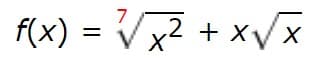 $f(x) = \sqrt[7]{x^2} + x\sqrt{x}$